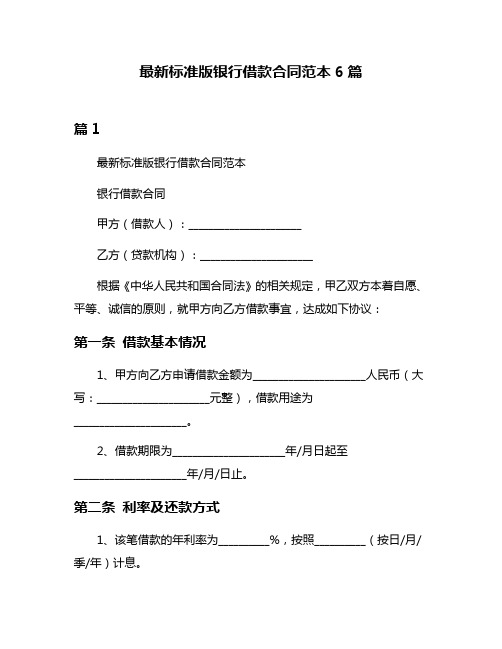 最新标准版银行借款合同范本 6 篇

篇 1

最新标准版银行借款合同范本

银行借款合同

甲方（借款人）：____________________

乙方（贷款机构）：____________________

根据《中华人民共和国合同法》的相关规定，甲乙双方本着自愿、平等、诚信的原则，就甲方向乙方借款事宜，达成如下协议：

第一条 借款基本情况

1、甲方向乙方申请借款金额为____________________人民币（大写：____________________元整），借款用途为____________________。

2、借款期限为____________________年/月日起至____________________年/月/日止。

第二条 利率及还款方式

1、该笔借款的年利率为_________%，按照_________（按日/月/季/年）计息。